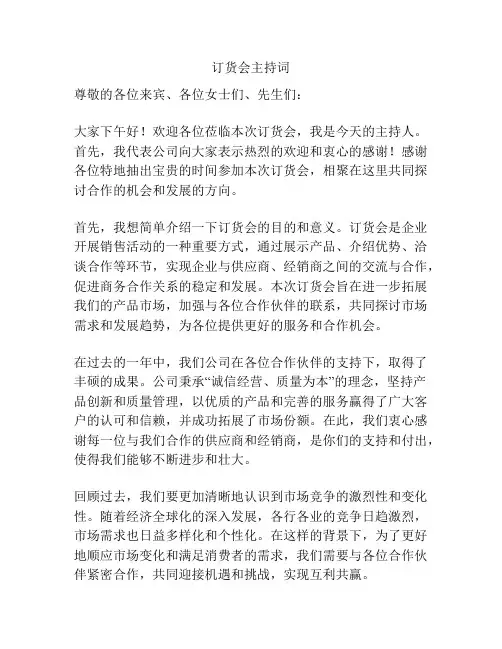 订货会主持词

尊敬的各位来宾、各位女士们、先生们：

大家下午好！欢迎各位莅临本次订货会，我是今天的主持人。首先，我代表公司向大家表示热烈的欢迎和衷心的感谢！感谢各位特地抽出宝贵的时间参加本次订货会，相聚在这里共同探讨合作的机会和发展的方向。

首先，我想简单介绍一下订货会的目的和意义。订货会是企业开展销售活动的一种重要方式，通过展示产品、介绍优势、洽谈合作等环节，实现企业与供应商、经销商之间的交流与合作，促进商务合作关系的稳定和发展。本次订货会旨在进一步拓展我们的产品市场，加强与各位合作伙伴的联系，共同探讨市场需求和发展趋势，为各位提供更好的服务和合作机会。

在过去的一年中，我们公司在各位合作伙伴的支持下，取得了丰硕的成果。公司秉承“诚信经营、质量为本”的理念，坚持产品创新和质量管理，以优质的产品和完善的服务赢得了广大客户的认可和信赖，并成功拓展了市场份额。在此，我们衷心感谢每一位与我们合作的供应商和经销商，是你们的支持和付出，使得我们能够不断进步和壮大。

回顾过去，我们要更加清晰地认识到市场竞争的激烈性和变化性。随着经济全球化的深入发展，各行各业的竞争日趋激烈，市场需求也日益多样化和个性化。在这样的背景下，为了更好地顺应市场变化和满足消费者的需求，我们需要与各位合作伙伴紧密合作，共同迎接机遇和挑战，实现互利共赢。